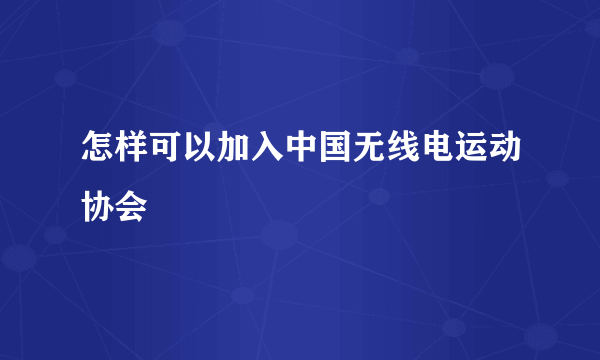 怎样可以加入中国无线电运动协会